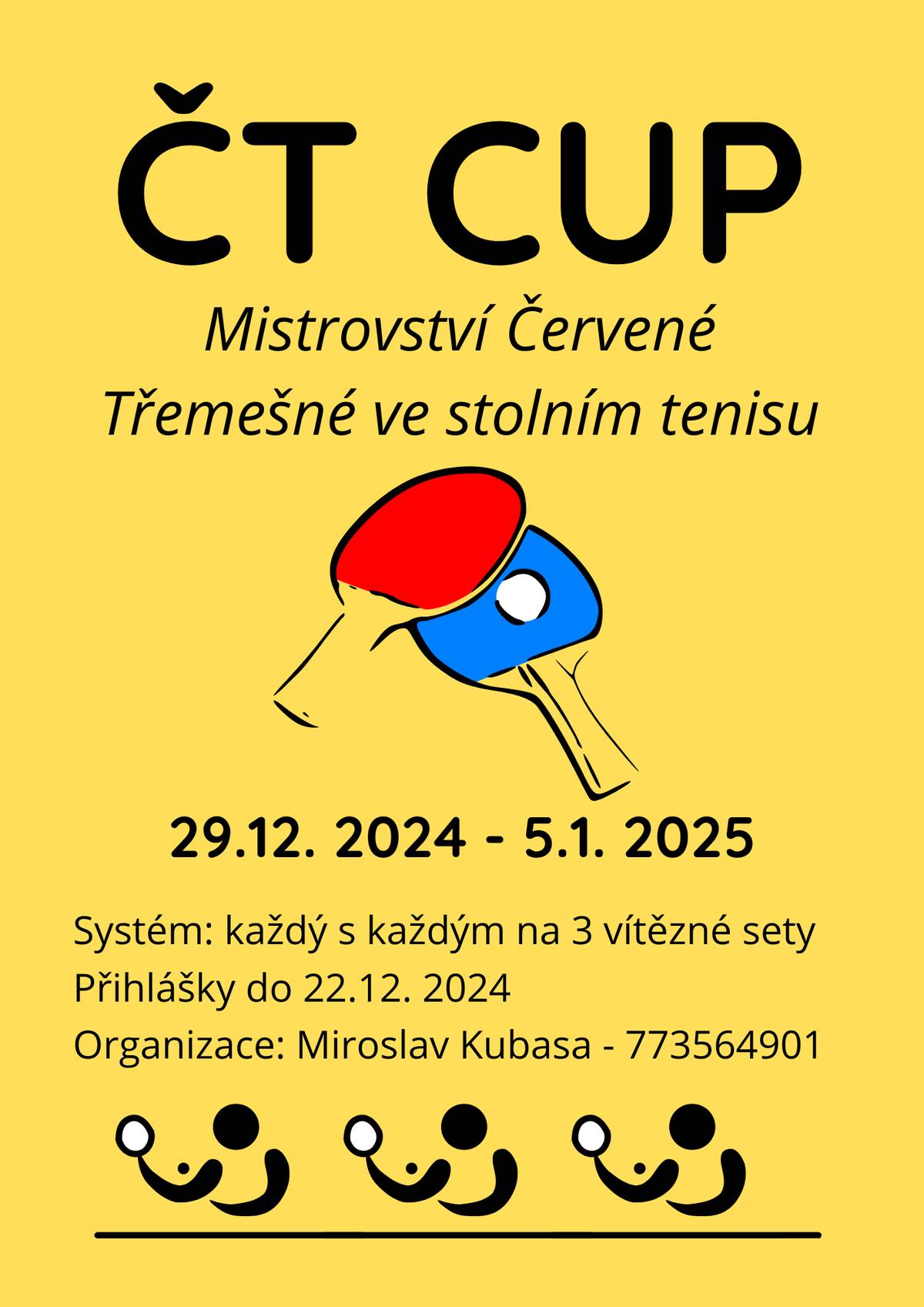 ČT CUP

Mistrovství Červené Třemešné ve stolním tenisu

29.12. 2024 - 5.1. 2025

Systém: každý s každým na 3 vítězné sety
Přihlášky do 22.12. 2024
Organizace: Miroslav Kubasa - 773564901